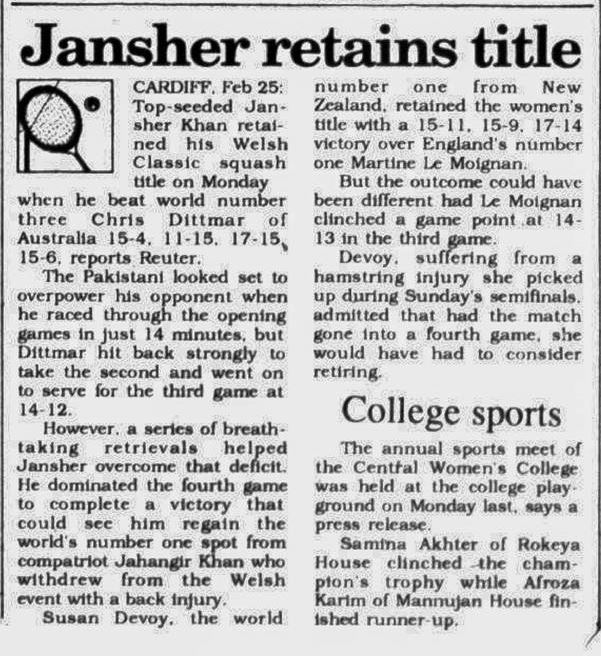 Jansher retains title

CARDIFF, Feb 25: Top-seeded Jansher Khan retained his Welsh Classic squash title on Monday when he beat world number three Chris Dittmar of Australia 15-4, 11-15, 17-15, 15-6, reports Reuter.

The Pakistani looked set to overpower his opponent when he raced through the opening games in just 14 minutes, but Dittmar hit back strongly to take the second and went on to serve for the third game at 14-12.

However, a series of breathtaking retrievals helped Jansher overcome that deficit. He dominated the fourth game to complete a victory that could see him regain the world's number one spot from compatriot Jahangir Khan who withdrew from the Welsh event with a back injury.

Susan Devoy, the world number one from New Zealand, retained the women's title with a 15-11, 15-9, 17-14 victory over England's number one Martine Le Moignan.

But the outcome could have been different had Le Moignan clinched a game point at 14-13 in the third game.

Devoy, suffering from a hamstring injury she picked up during Sunday's semifinals, admitted that had the match gone into a fourth game, she would have had to consider retiring.

College sports

The annual sports meet of the Central Women's College was held at the college playground on Monday last, says a press release.

Samina Akhter of Rokeya House clinched the champion's trophy while Afroza Karim of Mannujan House finished runner-up.